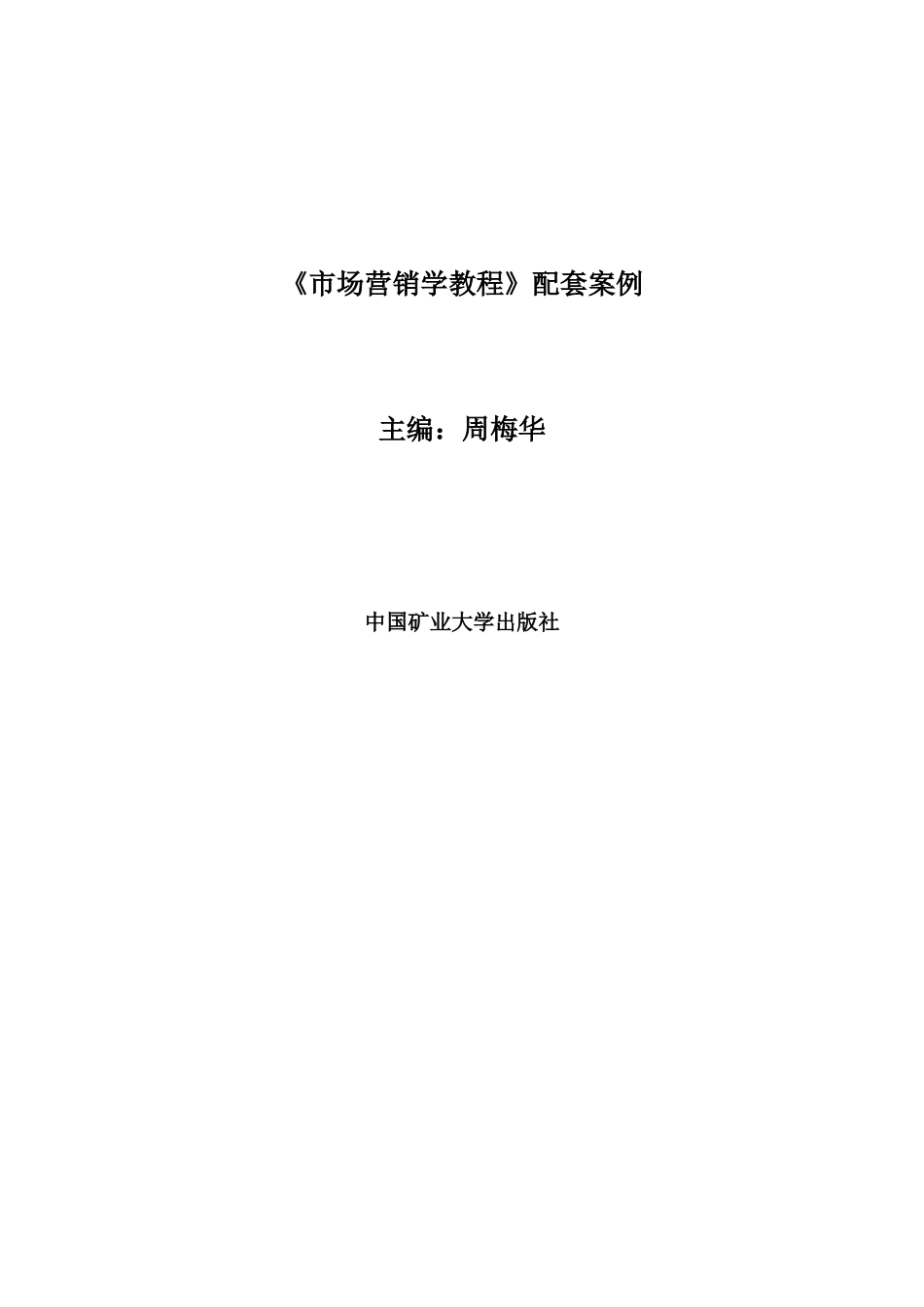 《市场营销学教程》配套案例

主编：周梅华

中国矿业大学出版社